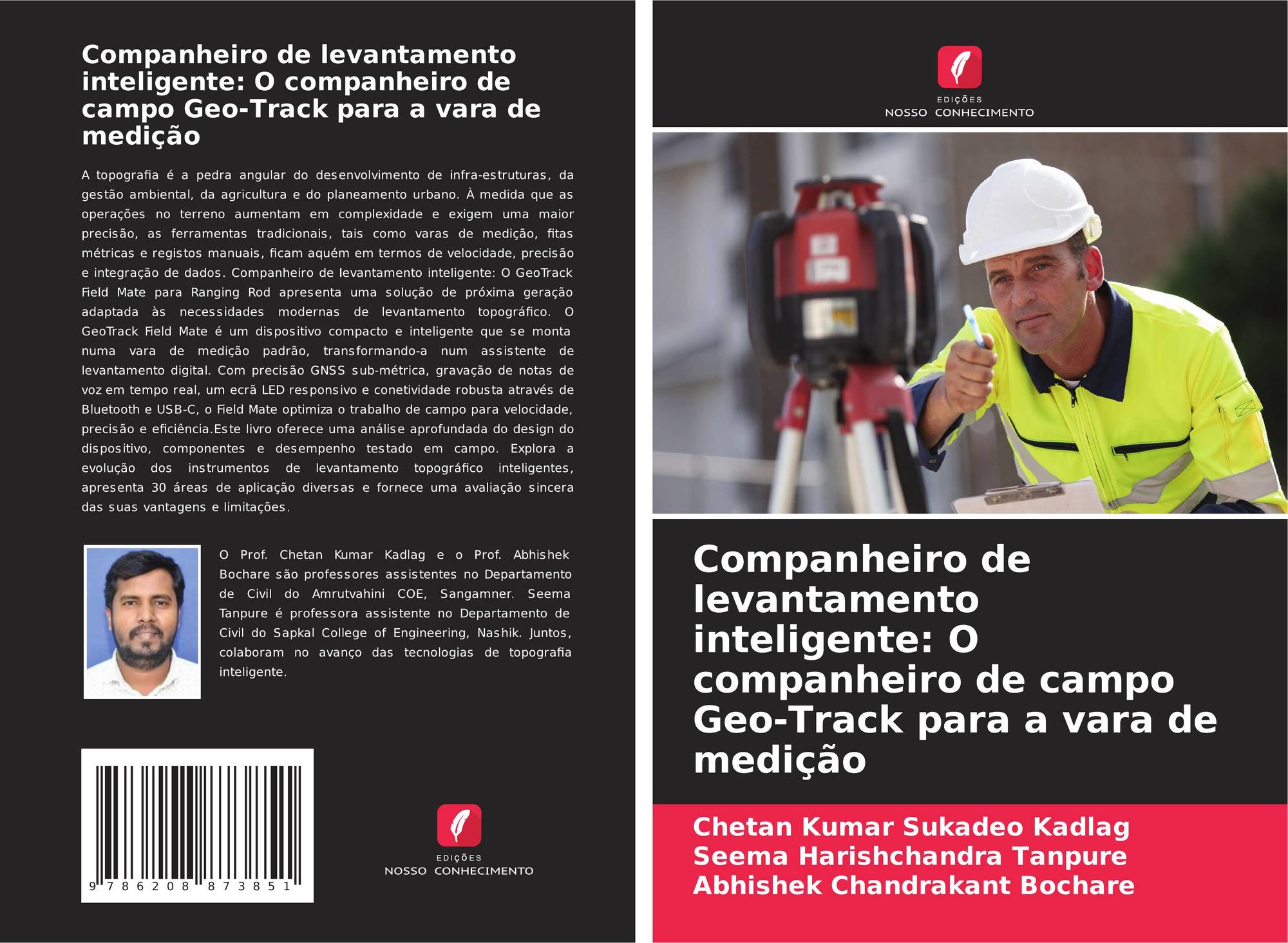 Companheiro de levantamento inteligente: O companheiro de campo Geo-Track para a vara de medição

A topografia é a pedra angular do desenvolvimento de infra-estruturas, da gestão ambiental, da agricultura e do planeamento urbano. À medida que as operações no terreno aumentam em complexidade e exigem uma maior precisão, as ferramentas tradicionais, tais como varas de medição, fitas métricas e registos manuais, ficam aquém em termos de velocidade, precisão e integração de dados. Companheiro de levantamento inteligente: O GeoTrack Field Mate para Ranging Rod apresenta uma solução de próxima geração adaptada às necessidades modernas de levantamento topográfico. O GeoTrack Field Mate é um dispositivo compacto e inteligente que se monta numa vara de medição padrão, transformando-a num assistente de levantamento digital. Com precisão GNSS sub-métrica, gravação de notas de voz em tempo real, um ecrã LED responsivo e conetividade robusta através de Bluetooth e USB-C, o Field Mate optimiza o trabalho de campo para velocidade, precisão e eficiência.Este livro oferece uma análise aprofundada do design do dispositivo, componentes e desempenho testado em campo. Explora a evolução dos instrumentos de levantamento topográfico inteligentes, apresenta 30 áreas de aplicação diversas e fornece uma avaliação sincera das suas vantagens e limitações.

O Prof. Chetan Kumar Kadlag e o Prof. Abhishek Bochare são professores assistentes no Departamento de Civil do Amrutvahini COE, Sangamner. Seema Tanpure é professora assistente no Departamento de Civil do Sapkal College of Engineering, Nashik. Juntos, colaboram no avanço das tecnologias de topografia inteligente.

9 786208 873851

EDIÇÕES
NOSSO CONHECIMENTO

EDIÇÕES
NOSSO CONHECIMENTO

Companheiro de levantamento inteligente: O companheiro de campo Geo-Track para a vara de medição

Chetan Kumar Sukadeo Kadlag
Seema Harishchandra Tanpure
Abhishek Chandrakant Bochare